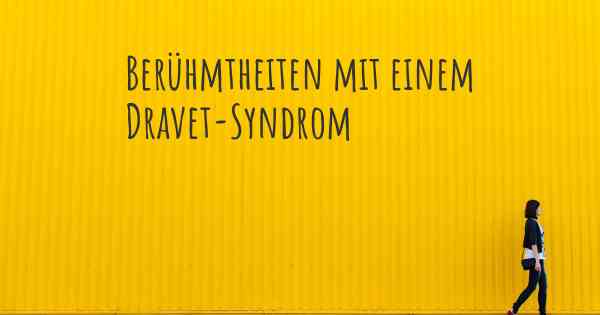 Berühmtheiten mit einem Dravet-Syndrom